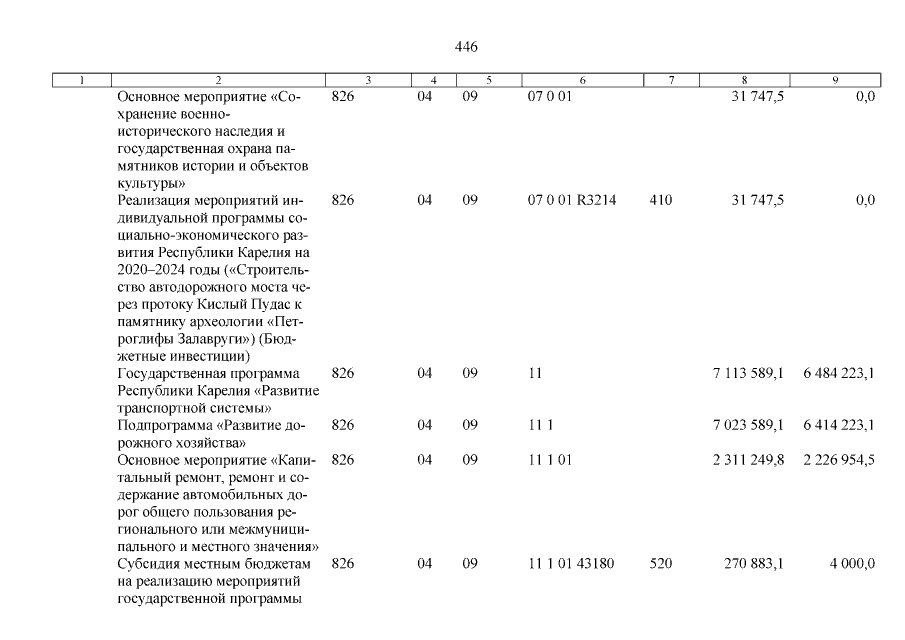 446

| 1 | 2 | 3 | 4 | 5 | 6 | 7 | 8 | 9 |
|---|---|---|---|---|---|---|---|---|
| | Основное мероприятие «Сохранение военно-исторического наследия и государственная охрана памятников истории и объектов культуры» | 826 | 04 | 09 | 07 0 01 | | 31 747,5 | 0,0 |
| | Реализация мероприятий индивидуальной программы социально-экономического развития Республики Карелия на 2020–2024 годы («Строительство автодорожного моста через протоку Кислый Пудас к памятнику археологии «Петроглифы Залавруги») (Бюджетные инвестиции) | 826 | 04 | 09 | 07 0 01 R3214 | 410 | 31 747,5 | 0,0 |
| | Государственная программа Республики Карелия «Развитие транспортной системы» | 826 | 04 | 09 | 11 | | 7 113 589,1 | 6 484 223,1 |
| | Подпрограмма «Развитие дорожного хозяйства» | 826 | 04 | 09 | 11 1 | | 7 023 589,1 | 6 414 223,1 |
| | Основное мероприятие «Капитальный ремонт, ремонт и содержание автомобильных дорог общего пользования регионального или межмуниципального и местного значения» | 826 | 04 | 09 | 11 1 01 | | 2 311 249,8 | 2 226 954,5 |
| | Субсидия местным бюджетам на реализацию мероприятий государственной программы | 826 | 04 | 09 | 11 1 01 43180 | 520 | 270 883,1 | 4 000,0 |